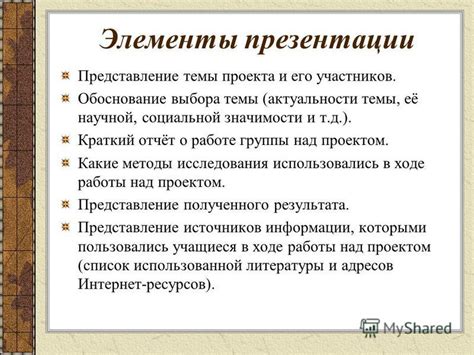 Элементы презентации

Представление темы проекта и его участников.

Обоснование выбора темы (актуальности темы, её научной, социальной значимости и т.д.).

Краткий отчёт о работе группы над проектом.

Какие методы исследования использовались в ходе работы над проектом.

Представление полученного результата.

Представление источников информации, которыми пользовались учащиеся в ходе работы над проектом (список использованной литературы и адресов Интернет-ресурсов).

MyShared